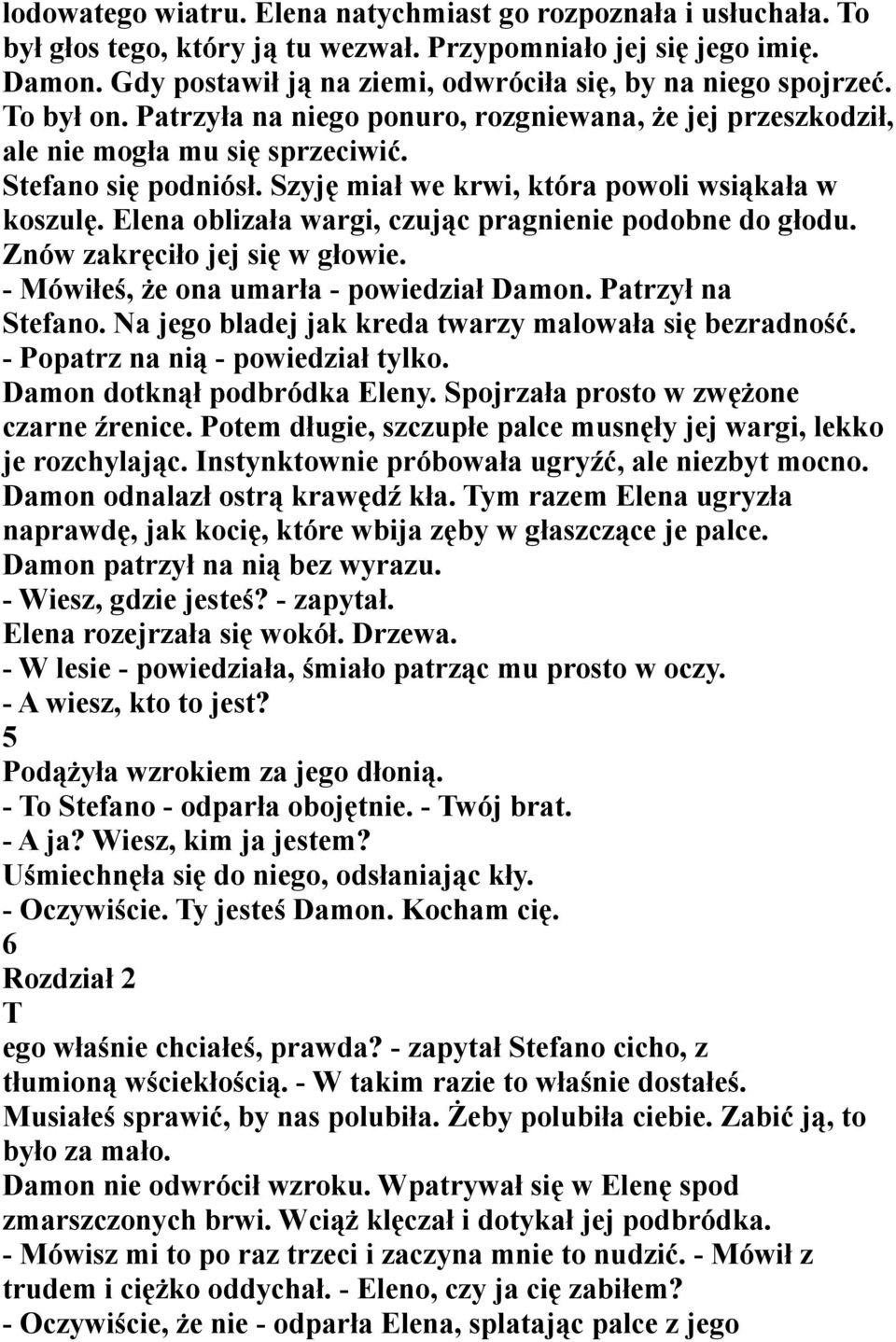 lodowatego wiatru. Elena natychmiast go rozpoznała i usłuchała. To był głos tego, który ją tu wezwał. Przypomniało jej się jego imię. Damon. Gdy postawił ją na ziemi, odwróciła się, by na niego spojrzeć. To był on. Patrzyła na niego ponuro, rozgniewana, że jej przeszkodził, ale nie mogła mu się sprzeciwić.
Stefano się podniósł. Szyję miał we krwi, która powoli wsiąkała w koszulę. Elena oblizała wargi, czując pragnienie podobne do głodu. Znów zakręciło jej się w głowie.
- Mówiłeś, że ona umarła - powiedział Damon. Patrzył na Stefano. Na jego bladej jak kreda twarzy malowała się bezradność.
- Popatrz na nią - powiedział tylko.
Damon dotknął podbródka Eleny. Spojrzała prosto w zwężone czarne źrenice. Potem długie, szczupłe palce musnęły jej wargi, lekko je rozchylając. Instynktownie próbowała ugryźć, ale niezbyt mocno. Damon odnalazł ostrą krawędź kła. Tym razem Elena ugryzła naprawdę, jak kocię, które wbija zęby w głaszczące je palce. Damon patrzył na nią bez wyrazu.
- Wiesz, gdzie jesteś? - zapytał.
Elena rozejrzała się wokół. Drzewa.
- W lesie - powiedziała, śmiało patrząc mu prosto w oczy.
- A wiesz, kto to jest?
5
Podążyła wzrokiem za jego dłonią.
- To Stefano - odparła obojętnie. - Twój brat.
- A ja? Wiesz, kim ja jestem?
Uśmiechnęła się do niego, odsłaniając kły.
- Oczywiście. Ty jesteś Damon. Kocham cię.
6
Rozdział 2
T
ego właśnie chciałeś, prawda? - zapytał Stefano cicho, z tłumioną wściekłością. - W takim razie to właśnie dostałeś. Musiałeś sprawić, by nas polubiła. Żeby polubiła ciebie. Zabić ją, to było za mało.
Damon nie odwrócił wzroku. Wpatrywał się w Elenę spod zmarszczonych brwi. Wciąż klęczał i dotykał jej podbródka.
- Mówisz mi to po raz trzeci i zaczyna mnie to nudzić. - Mówił z trudem i ciężko oddychał. - Eleno, czy ja cię zabiłem?
- Oczywiście, że nie - odparła Elena, splatając palce z jego